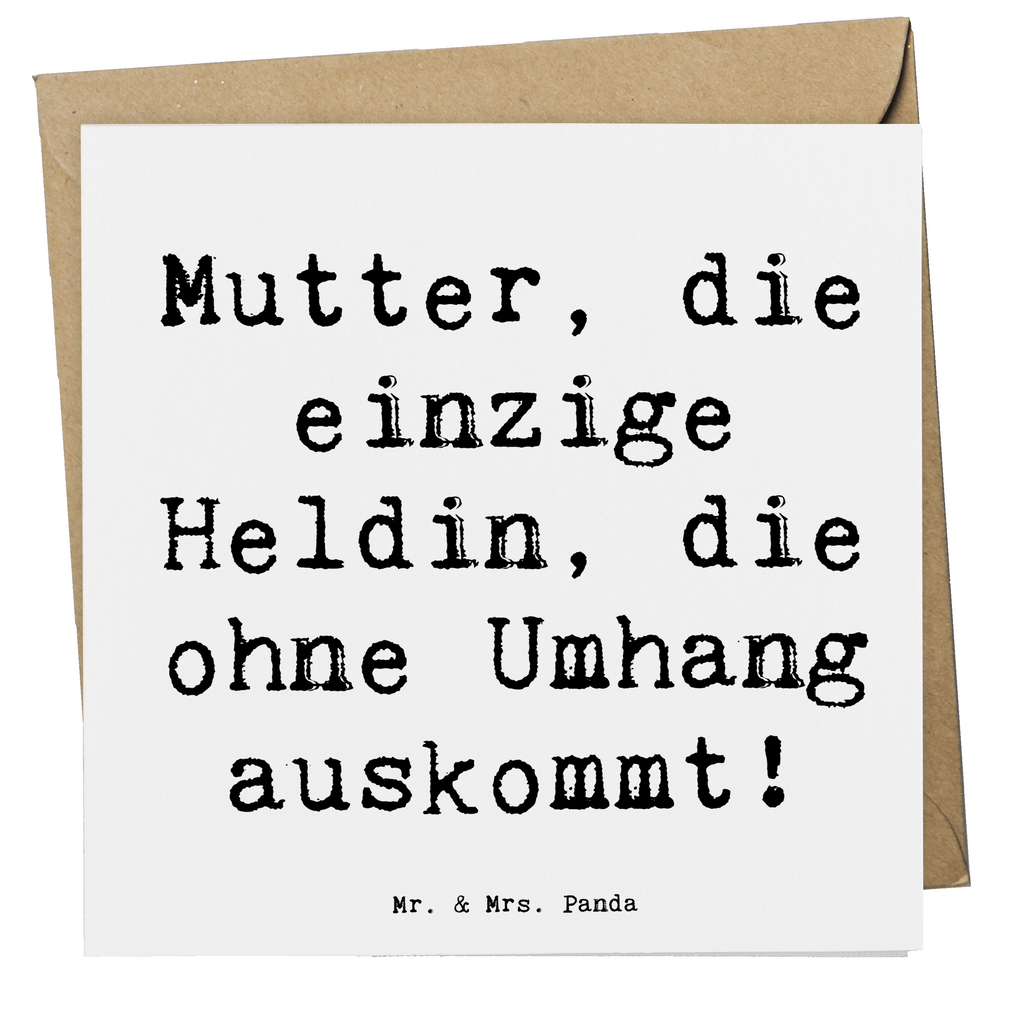 Mutter, die einzige Heldin, die ohne Umhang auskommt!

Mr. & Mrs. Panda